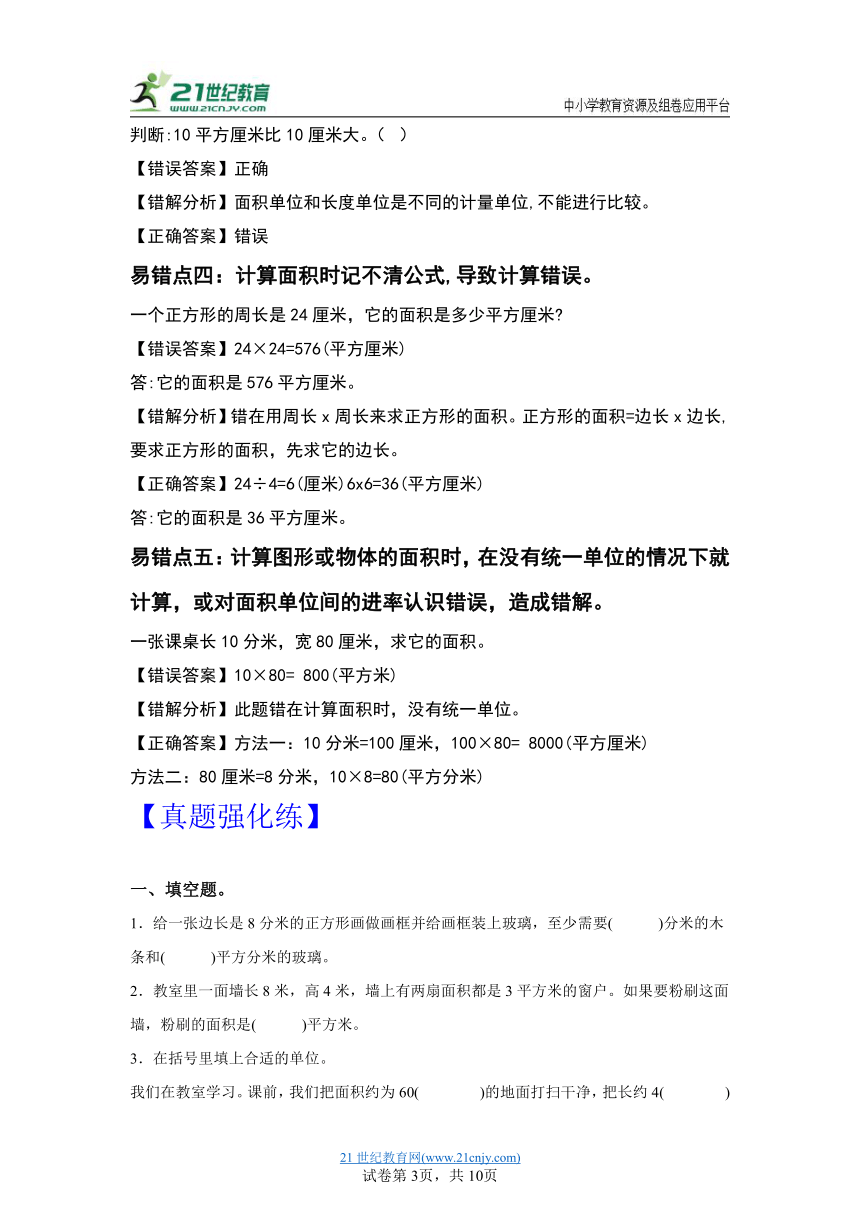 21世纪教育
www.21cnjy.com
中小学教育资源及组卷应用平台

判断:10 平方厘米比 10 厘米大。（ ）

【错误答案】正确

【错解分析】面积单位和长度单位是不同的计量单位,不能进行比较。

【正确答案】错误

易错点四：计算面积时记不清公式,导致计算错误。

一个正方形的周长是 24 厘米，它的面积是多少平方厘米?

【错误答案】24×24=576(平方厘米)

答:它的面积是 576 平方厘米。

【错解分析】错在用周长 x 周长来求正方形的面积。正方形的面积=边长 x 边长,要求正方形的面积，先求它的边长。

【正确答案】24÷4=6(厘米)6x6=36(平方厘米)

答:它的面积是 36 平方厘米。

易错点五：计算图形或物体的面积时，在没有统一单位的情况下就计算，或对面积单位间的进率认识错误，造成错解。

一张课桌长 10 分米，宽 80 厘米，求它的面积。

【错误答案】10×80= 800(平方米)

【错解分析】此题错在计算面积时，没有统一单位。

【正确答案】方法一：10 分米=100 厘米，100×80= 8000(平方厘米)

方法二：80 厘米=8 分米，10×8=80(平方分米)

【真题强化练】

一、填空题。

1．给一张边长是 8 分米的正方形画做画框并给画框装上玻璃，至少需要( )分米的木条和( )平方分米的玻璃。

2．教室里一面墙长 8 米，高 4 米，墙上有两扇面积都是 3 平方米的窗户。如果要粉刷这面墙，粉刷的面积是( )平方米。

3．在括号里填上合适的单位。

我们在教室学习。课前，我们把面积约为 60( )的地面打扫干净，把长约 4( )

21 世纪教育网(www.21cnjy.com)
试卷第 3页，共 10页